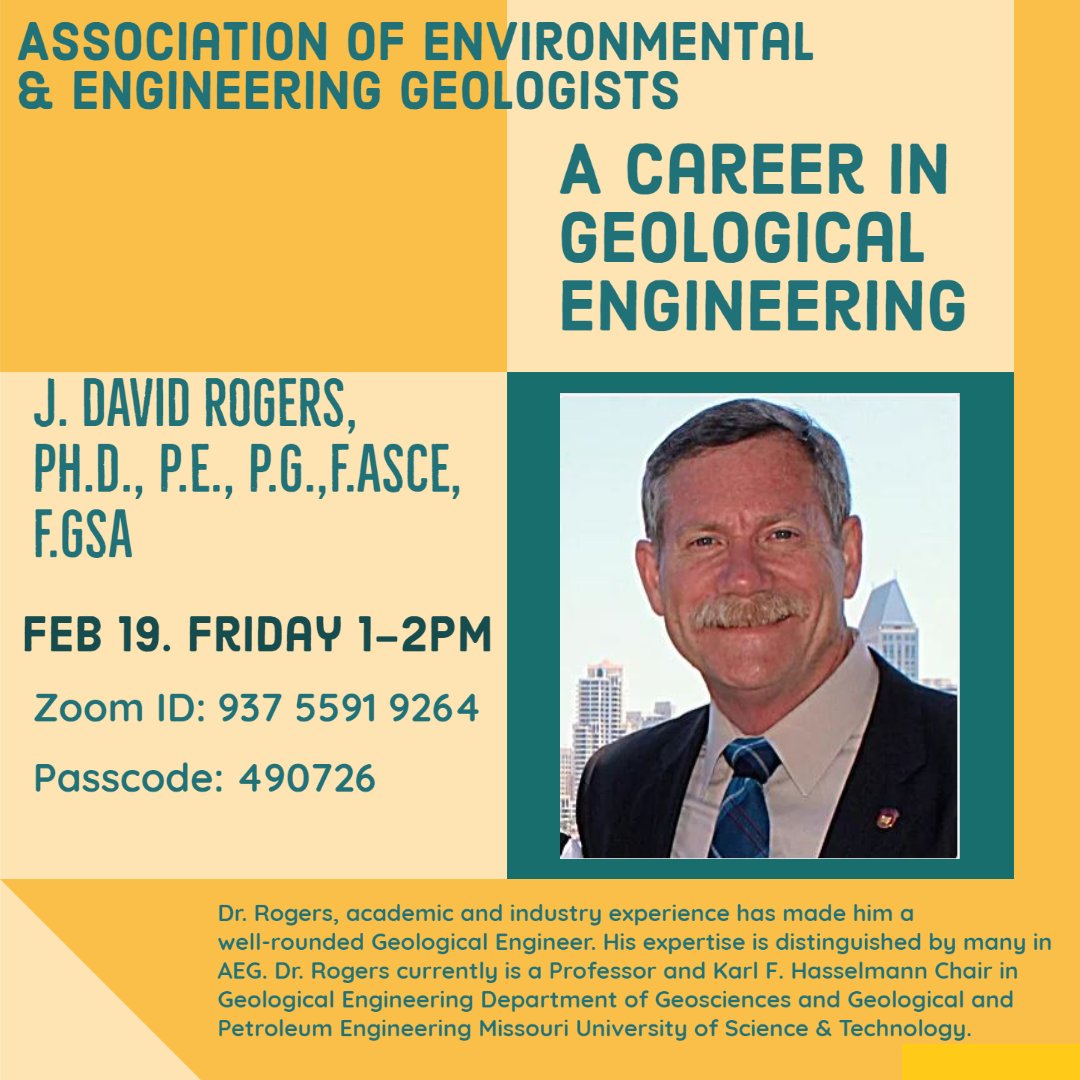 ASSOCIATION OF ENVIRONMENTAL & ENGINEERING GEOLOGISTS

A CAREER IN GEOLOGICAL ENGINEERING

J. DAVID ROGERS, PH.D., P.E., P.G.,F.ASCE, F.GSA

FEB 19. FRIDAY 1-2PM

Zoom ID: 937 5591 9264

Passcode: 490726

Dr. Rogers, academic and industry experience has made him a well-rounded Geological Engineer. His expertise is distinguished by many in AEG. Dr. Rogers currently is a Professor and Karl F. Hasselmann Chair in Geological Engineering Department of Geosciences and Geological and Petroleum Engineering Missouri University of Science & Technology.